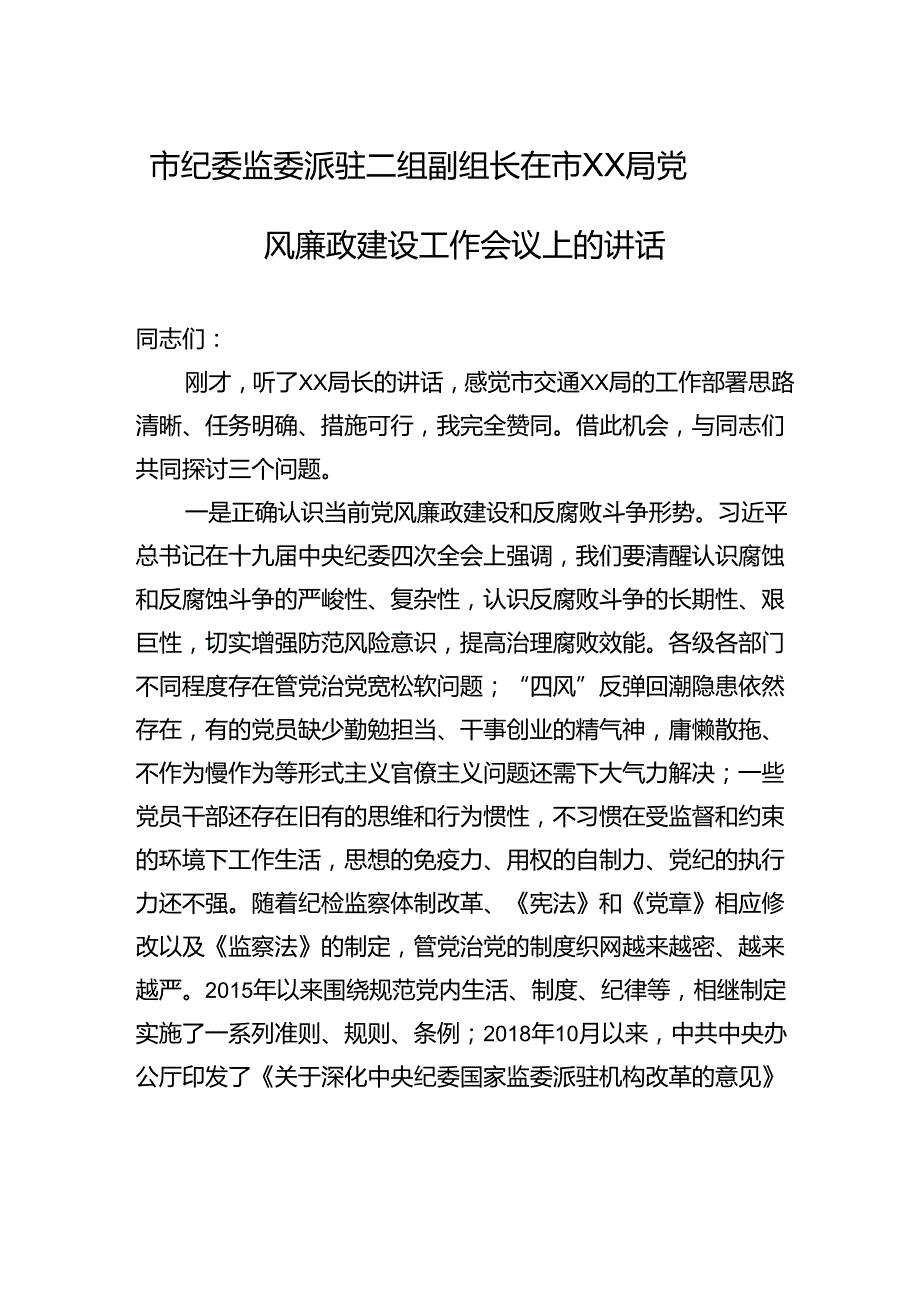 市纪委监委派驻二组副组长在市XX局党风廉政建设工作会议上的讲话

同志们：

刚才，听了XX局长的讲话，感觉市交通XX局的工作部署思路清晰、任务明确、措施可行，我完全赞同。借此机会，与同志们共同探讨三个问题。

一是正确认识当前党风廉政建设和反腐败斗争形势。习近平总书记在十九届中央纪委四次全会上强调，我们要清醒认识腐蚀和反腐蚀斗争的严峻性、复杂性，认识反腐败斗争的长期性、艰巨性，切实增强防范风险意识，提高治理腐败效能。各级各部门不同程度存在管党治党宽松软问题；“四风”反弹回潮隐患依然存在，有的党员缺少勤勉担当、干事创业的精气神，庸懒散拖、不作为慢作为等形式主义官僚主义问题还需下大气力解决；一些党员干部还存在旧有的思维和行为惯性，不习惯在受监督和约束的环境下工作生活，思想的免疫力、用权的自制力、党纪的执行力还不强。随着纪检监察体制改革、《宪法》和《党章》相应修改以及《监察法》的制定，管党治党的制度织网越来越密、越来越严。2015年以来围绕规范党内生活、制度、纪律等，相继制定实施了一系列准则、规则、条例；2018年10月以来，中共中央办公厅印发了《关于深化中央纪委国家监委派驻机构改革的意见》